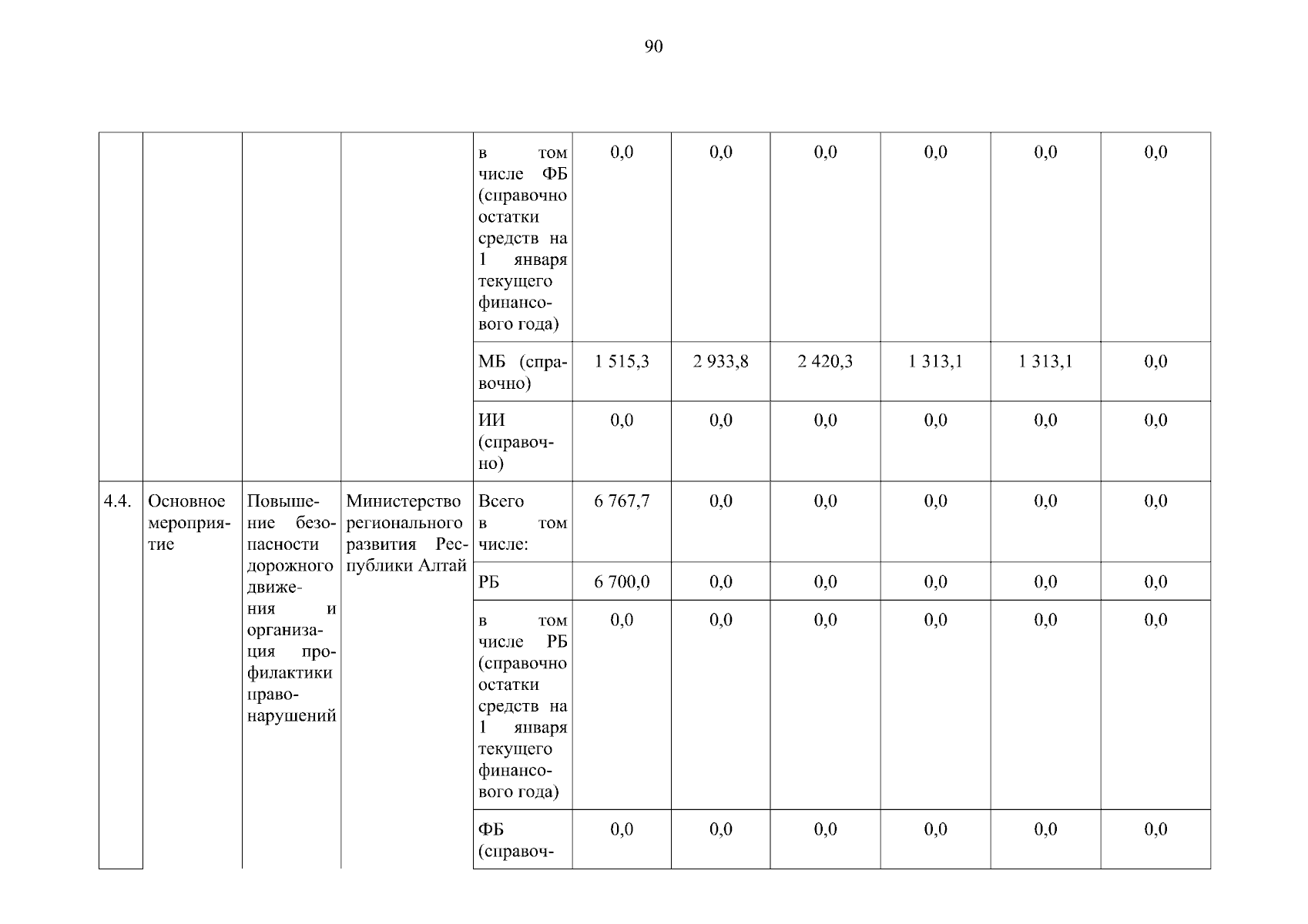 90

|  |  |  |  |  |  |  |  |  |  |  |
|---|---|---|---|---|---|---|---|---|---|---|
|  |  |  |  | в том числе ФБ (справочно остатки средств на 1 января текущего финансового года) | 0,0 | 0,0 | 0,0 | 0,0 | 0,0 | 0,0 |
|  |  |  |  | МБ (справочно) | 1 515,3 | 2 933,8 | 2 420,3 | 1 313,1 | 1 313,1 | 0,0 |
|  |  |  |  | ИИ (справочно) | 0,0 | 0,0 | 0,0 | 0,0 | 0,0 | 0,0 |
| 4.4. | Основное мероприятие | Повышение безопасности дорожного движения и организация профилактики правонарушений | Министерство регионального развития Республики Алтай | Всего в том числе: | 6 767,7 | 0,0 | 0,0 | 0,0 | 0,0 | 0,0 |
|  |  |  |  | РБ | 6 700,0 | 0,0 | 0,0 | 0,0 | 0,0 | 0,0 |
|  |  |  |  | в том числе РБ (справочно остатки средств на 1 января текущего финансового года) | 0,0 | 0,0 | 0,0 | 0,0 | 0,0 | 0,0 |
|  |  |  |  | ФБ (справоч- | 0,0 | 0,0 | 0,0 | 0,0 | 0,0 | 0,0 |